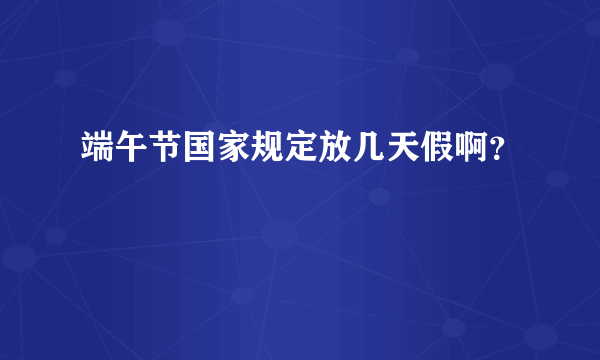 端午节国家规定放几天假啊？